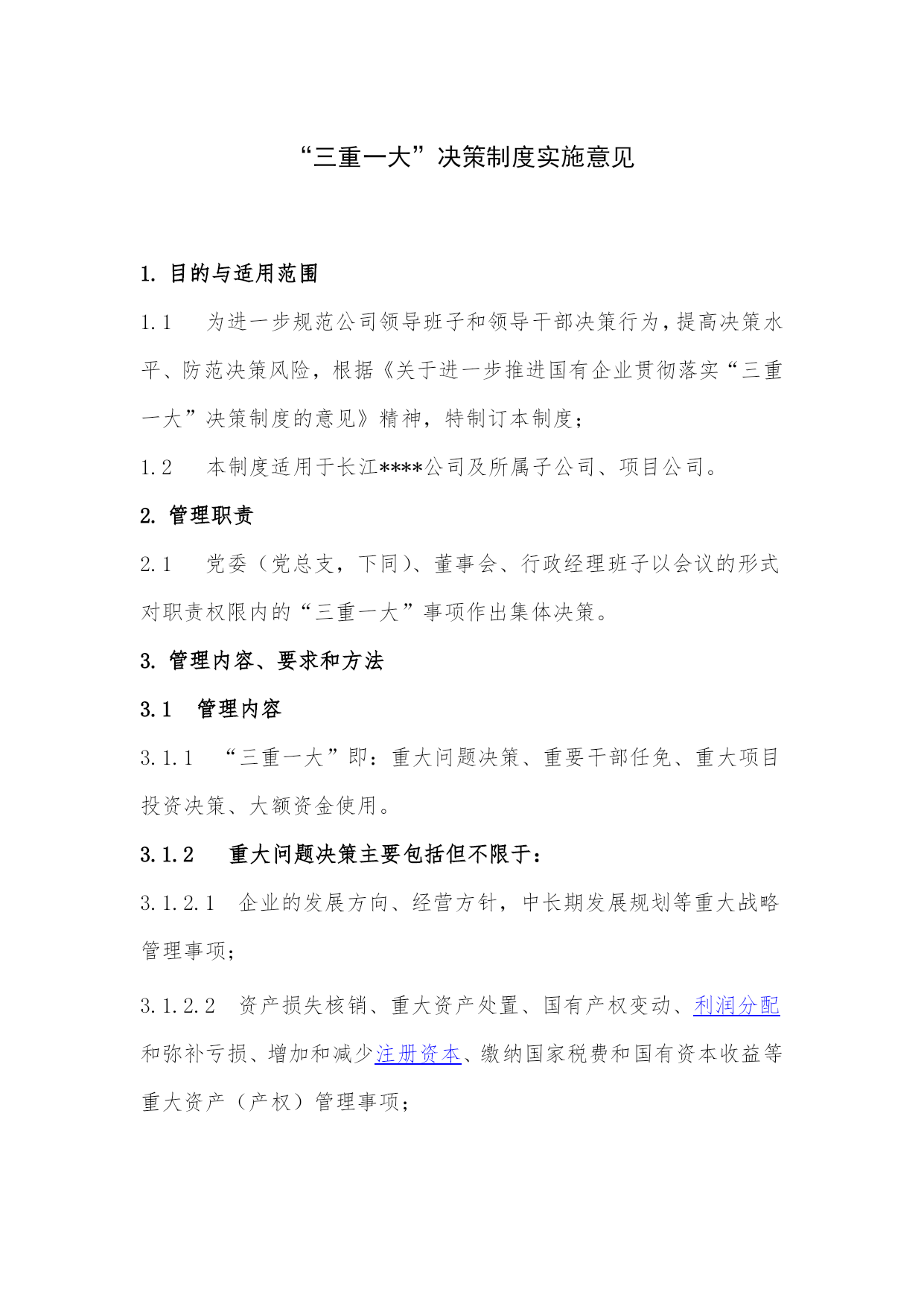 “三重一大”决策制度实施意见

1. 目的与适用范围

1.1　为进一步规范公司领导班子和领导干部决策行为，提高决策水平、防范决策风险，根据《关于进一步推进国有企业贯彻落实“三重一大”决策制度的意见》精神，特制订本制度；

1.2　本制度适用于长江****公司及所属子公司、项目公司。

2. 管理职责

2.1　党委（党总支，下同）、董事会、行政经理班子以会议的形式对职责权限内的“三重一大”事项作出集体决策。

3. 管理内容、要求和方法

3.1　管理内容

3.1.1　“三重一大”即：重大问题决策、重要干部任免、重大项目投资决策、大额资金使用。

3.1.2　重大问题决策主要包括但不限于：

3.1.2.1　企业的发展方向、经营方针，中长期发展规划等重大战略管理事项；

3.1.2.2　资产损失核销、重大资产处置、国有产权变动、利润分配和弥补亏损、增加和减少注册资本、缴纳国家税费和国有资本收益等重大资产（产权）管理事项；